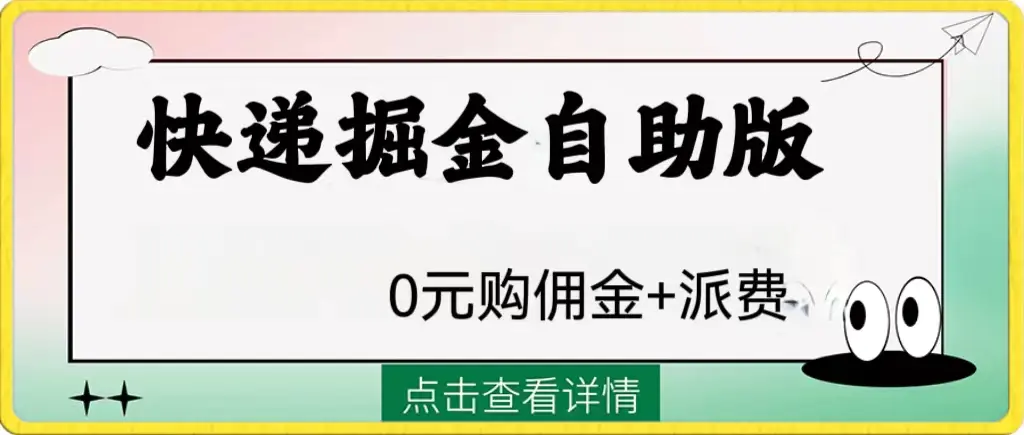 快递掘金自助版

0元购佣金+派费

点击查看详情